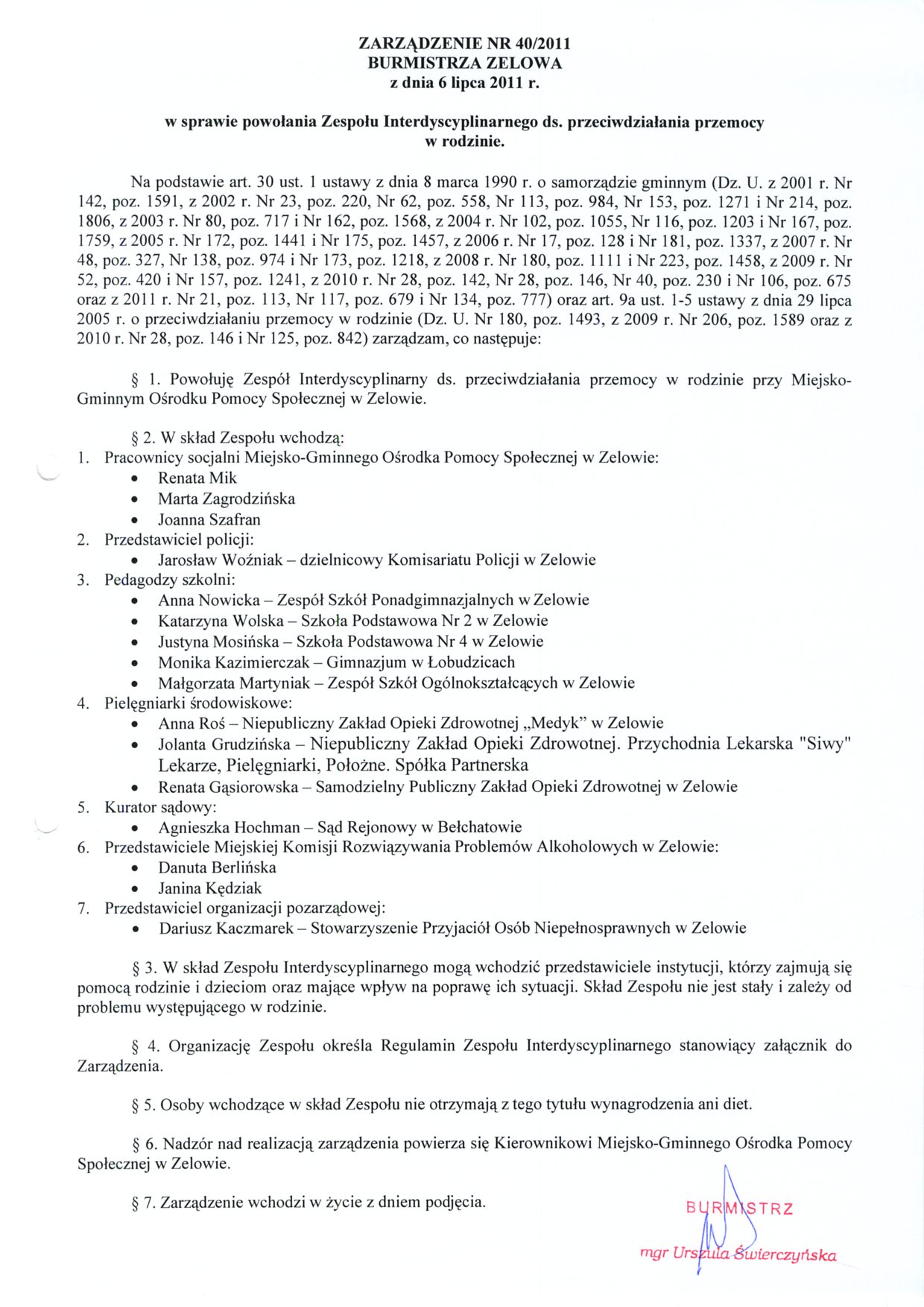 ZARZĄDZENIE NR 40/2011
BURMISTRZA ZELOWA
z dnia 6 lipca 2011 r.

w sprawie powołania Zespołu Interdyscyplinarnego ds. przeciwdziałania przemocy w rodzinie.

Na podstawie art. 30 ust. 1 ustawy z dnia 8 marca 1990 r. o samorządzie gminnym (Dz. U. z 2001 r. Nr 142, poz. 1591, z 2002 r. Nr 23, poz. 220, Nr 62, poz. 558, Nr 113, poz. 984, Nr 153, poz. 1271 i Nr 214, poz. 1806, z 2003 r. Nr 80, poz. 717 i Nr 162, poz. 1568, z 2004 r. Nr 102, poz. 1055, Nr 116, poz. 1203 i Nr 167, poz. 1759, z 2005 r. Nr 172, poz. 1441 i Nr 175, poz. 1457, z 2006 r. Nr 17, poz. 128 i Nr 181, poz. 1337, z 2007 r. Nr 48, poz. 327, Nr 138, poz. 974 i Nr 173, poz. 1218, z 2008 r. Nr 180, poz. 1111 i Nr 223, poz. 1458, z 2009 r. Nr 52, poz. 420 i Nr 157, poz. 1241, z 2010 r. Nr 28, poz. 142, Nr 28, poz. 146, Nr 40, poz. 230 i Nr 106, poz. 675 oraz z 2011 r. Nr 21, poz. 113, Nr 117, poz. 679 i Nr 134, poz. 777) oraz art. 9a ust. 1-5 ustawy z dnia 29 lipca 2005 r. o przeciwdziałaniu przemocy w rodzinie (Dz. U. Nr 180, poz. 1493, z 2009 r. Nr 206, poz. 1589 oraz z 2010 r. Nr 28, poz. 146 i Nr 125, poz. 842) zarządzam, co następuje:

§ 1. Powołuję Zespół Interdyscyplinarny ds. przeciwdziałania przemocy w rodzinie przy Miejsko-Gminnym Ośrodku Pomocy Społecznej w Zelowie.

§ 2. W skład Zespołu wchodzą:
1. Pracownicy socjalni Miejsko-Gminnego Ośrodka Pomocy Społecznej w Zelowie:
• Renata Mik
• Marta Zagrodzińska
• Joanna Szafran
2. Przedstawiciel policji:
• Jarosław Woźniak – dzielnicowy Komisariatu Policji w Zelowie
3. Pedagodzy szkolni:
• Anna Nowicka – Zespół Szkół Ponadgimnazjalnych w Zelowie
• Katarzyna Wolska – Szkoła Podstawowa Nr 2 w Zelowie
• Justyna Mosińska – Szkoła Podstawowa Nr 4 w Zelowie
• Monika Kazimierczak – Gimnazjum w Łobudzicach
• Małgorzata Martyniak – Zespół Szkół Ogólnokształcących w Zelowie
4. Pielęgniarki środowiskowe:
• Anna Roś – Niepubliczny Zakład Opieki Zdrowotnej „Medyk" w Zelowie
• Jolanta Grudzińska – Niepubliczny Zakład Opieki Zdrowotnej. Przychodnia Lekarska "Siwy" Lekarze, Pielęgniarki, Położne. Spółka Partnerska
• Renata Gąsiorowska – Samodzielny Publiczny Zakład Opieki Zdrowotnej w Zelowie
5. Kurator sądowy:
• Agnieszka Hochman – Sąd Rejonowy w Bełchatowie
6. Przedstawiciele Miejskiej Komisji Rozwiązywania Problemów Alkoholowych w Zelowie:
• Danuta Berlińska
• Janina Kędziak
7. Przedstawiciel organizacji pozarządowej:
• Dariusz Kaczmarek – Stowarzyszenie Przyjaciół Osób Niepełnosprawnych w Zelowie

§ 3. W skład Zespołu Interdyscyplinarnego mogą wchodzić przedstawiciele instytucji, którzy zajmują się pomocą rodzinie i dzieciom oraz mające wpływ na poprawę ich sytuacji. Skład Zespołu nie jest stały i zależy od problemu występującego w rodzinie.

§ 4. Organizację Zespołu określa Regulamin Zespołu Interdyscyplinarnego stanowiący załącznik do Zarządzenia.

§ 5. Osoby wchodzące w skład Zespołu nie otrzymają z tego tytułu wynagrodzenia ani diet.

§ 6. Nadzór nad realizacją zarządzenia powierza się Kierownikowi Miejsko-Gminnego Ośrodka Pomocy Społecznej w Zelowie.

§ 7. Zarządzenie wchodzi w życie z dniem podjęcia.

BURMISTRZ
mgr Urszula Świerczyńska